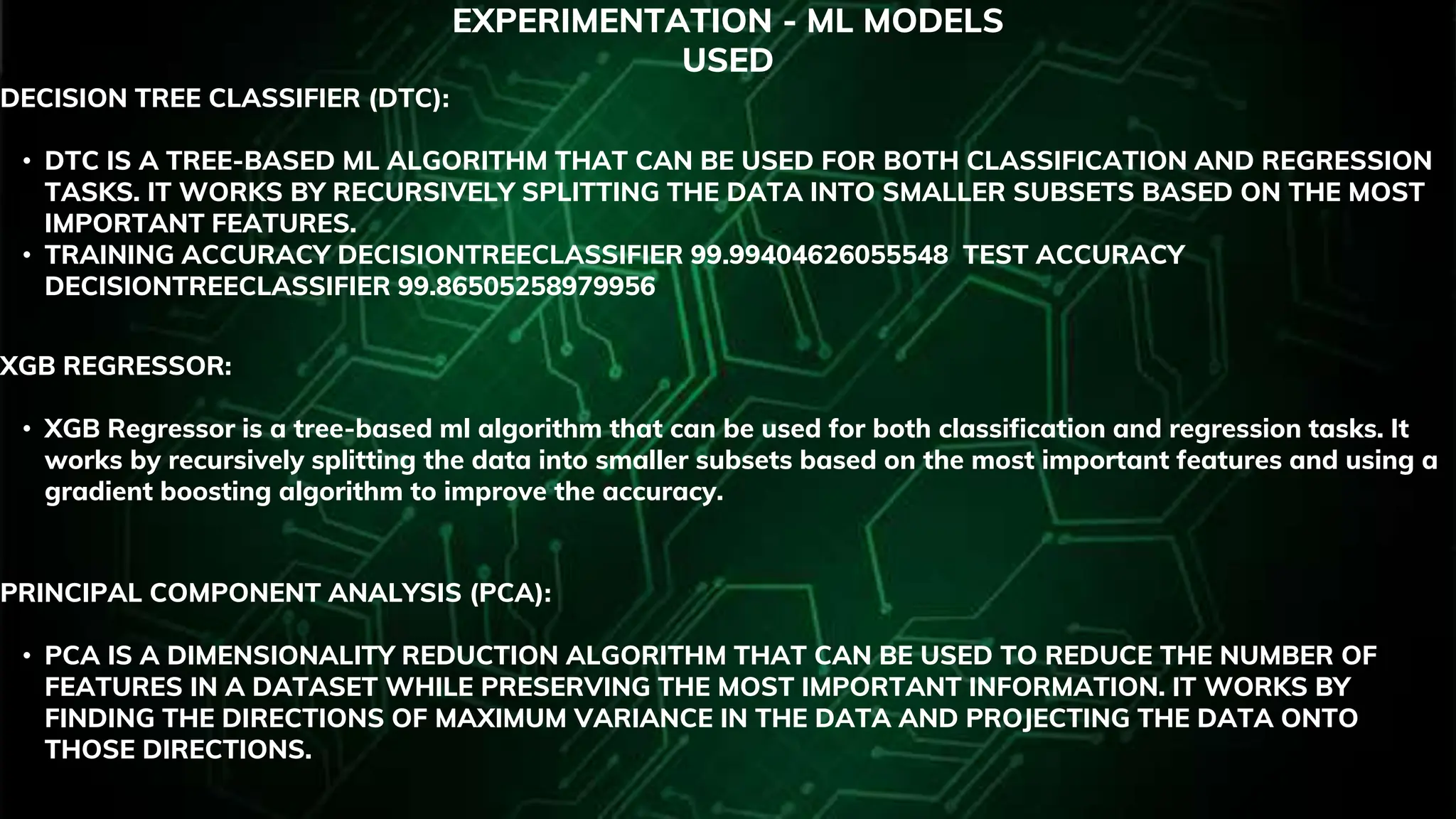 EXPERIMENTATION - ML MODELS
USED

DECISION TREE CLASSIFIER (DTC):

• DTC IS A TREE-BASED ML ALGORITHM THAT CAN BE USED FOR BOTH CLASSIFICATION AND REGRESSION TASKS. IT WORKS BY RECURSIVELY SPLITTING THE DATA INTO SMALLER SUBSETS BASED ON THE MOST IMPORTANT FEATURES.
• TRAINING ACCURACY DECISIONTREECLASSIFIER 99.99404626055548 TEST ACCURACY DECISIONTREECLASSIFIER 99.86505258979956

XGB REGRESSOR:

• XGB Regressor is a tree-based ml algorithm that can be used for both classification and regression tasks. It works by recursively splitting the data into smaller subsets based on the most important features and using a gradient boosting algorithm to improve the accuracy.

PRINCIPAL COMPONENT ANALYSIS (PCA):

• PCA IS A DIMENSIONALITY REDUCTION ALGORITHM THAT CAN BE USED TO REDUCE THE NUMBER OF FEATURES IN A DATASET WHILE PRESERVING THE MOST IMPORTANT INFORMATION. IT WORKS BY FINDING THE DIRECTIONS OF MAXIMUM VARIANCE IN THE DATA AND PROJECTING THE DATA ONTO THOSE DIRECTIONS.